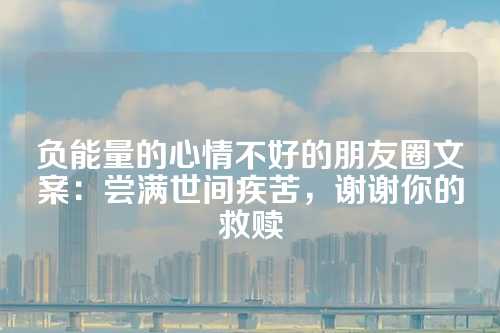 负能量的心情不好的朋友圈文案：尝满世间疾苦，谢谢你的救赎